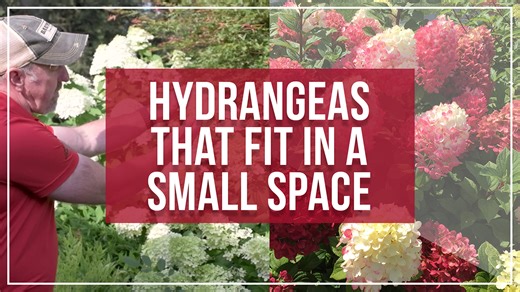 HYDRANGEAS THAT FIT IN A SMALL SPACE